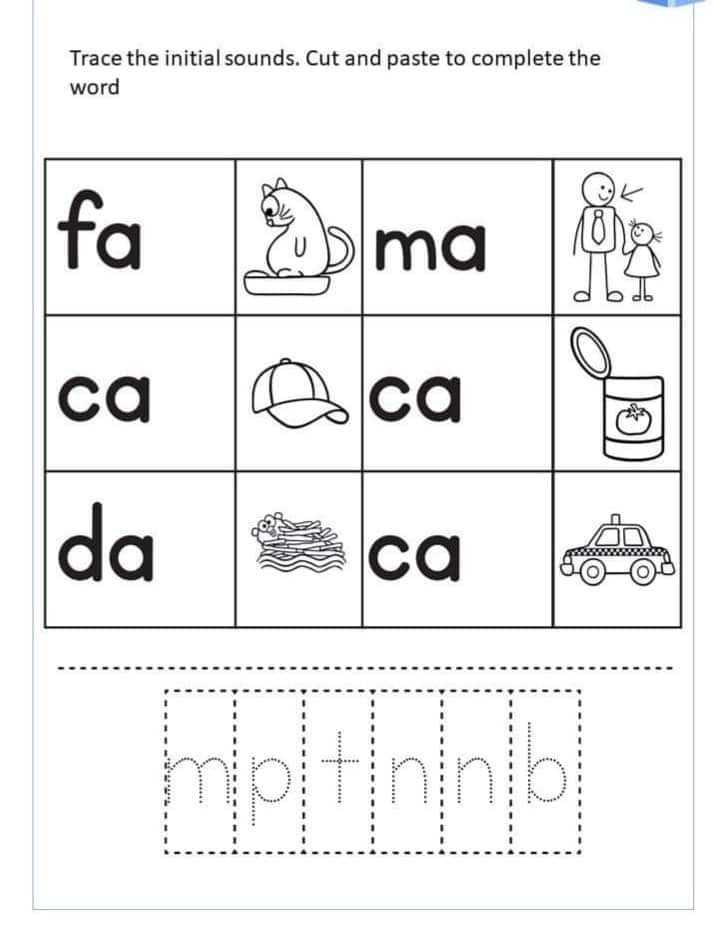 Trace the initial sounds. Cut and paste to complete the word

| fa | | ma | |
|---|---|---|---|
| ca | | ca | |
| da | | ca | |

m p t n n b